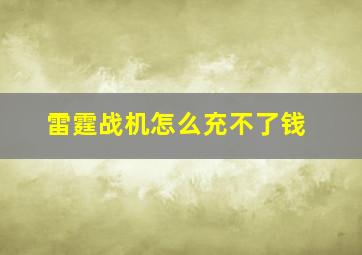 雷霆战机怎么充不了钱